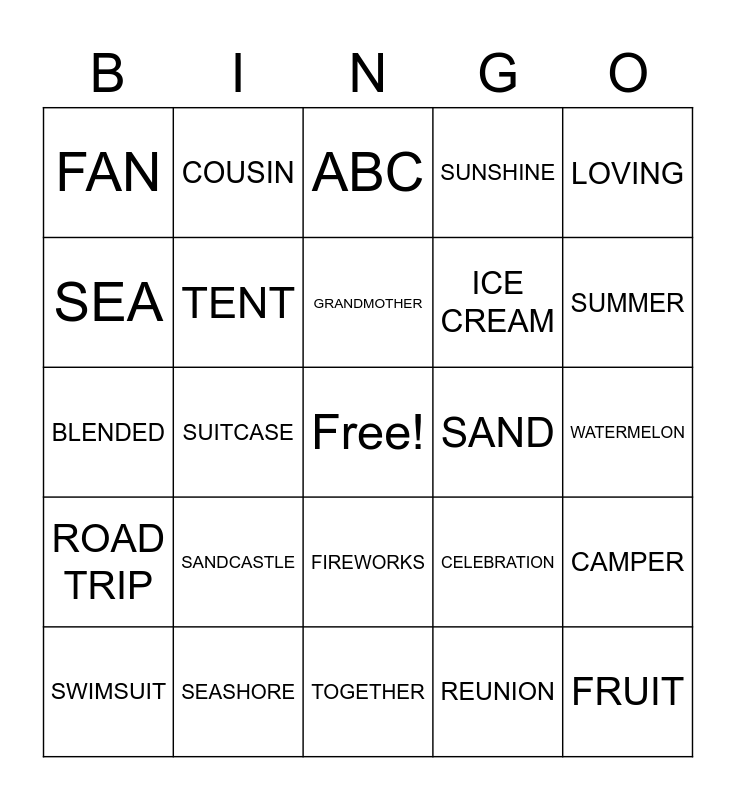 | B | I | N | G | O |
|---|---|---|---|---|
| FAN | COUSIN | ABC | SUNSHINE | LOVING |
| SEA | TENT | GRANDMOTHER | ICE CREAM | SUMMER |
| BLENDED | SUITCASE | Free! | SAND | WATERMELON |
| ROAD TRIP | SANDCASTLE | FIREWORKS | CELEBRATION | CAMPER |
| SWIMSUIT | SEASHORE | TOGETHER | REUNION | FRUIT |